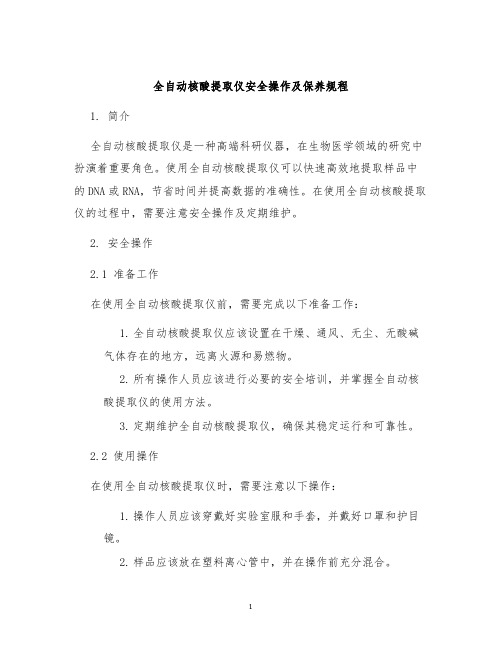 全自动核酸提取仪安全操作及保养规程

1. 简介

全自动核酸提取仪是一种高端科研仪器，在生物医学领域的研究中扮演着重要角色。使用全自动核酸提取仪可以快速高效地提取样品中的DNA或RNA，节省时间并提高数据的准确性。在使用全自动核酸提取仪的过程中，需要注意安全操作及定期维护。

2. 安全操作

2.1 准备工作

在使用全自动核酸提取仪前，需要完成以下准备工作：

1. 全自动核酸提取仪应该设置在干燥、通风、无尘、无酸碱气体存在的地方，远离火源和易燃物。

2. 所有操作人员应该进行必要的安全培训，并掌握全自动核酸提取仪的使用方法。

3. 定期维护全自动核酸提取仪，确保其稳定运行和可靠性。

2.2 使用操作

在使用全自动核酸提取仪时，需要注意以下操作：

1. 操作人员应该穿戴好实验室服和手套，并戴好口罩和护目镜。

2. 样品应该放在塑料离心管中，并在操作前充分混合。

1